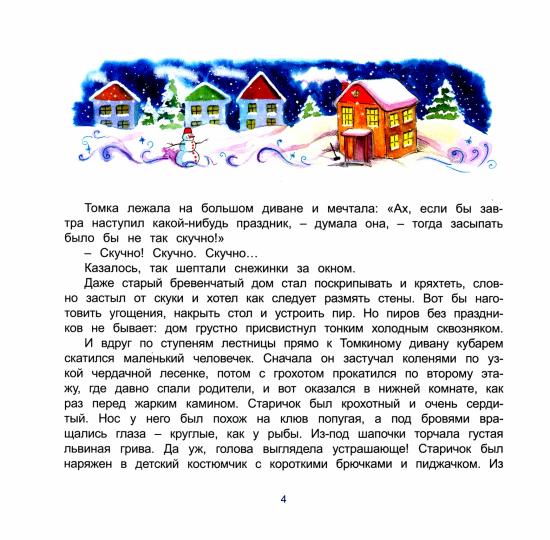 Томка лежала на большом диване и мечтала: «Ах, если бы завтра наступил какой-нибудь праздник, – думала она, – тогда засыпать было бы не так скучно!»

– Скучно! Скучно. Скучно…

Казалось, так шептали снежинки за окном.

Даже старый бревенчатый дом стал поскрипывать и кряхтеть, словно застыл от скуки и хотел как следует размять стены. Вот бы наготовить угощения, накрыть стол и устроить пир. Но пиров без праздников не бывает: дом грустно присвистнул тонким холодным сквозняком.

И вдруг по ступеням лестницы прямо к Томкиному дивану кубарем скатился маленький человечек. Сначала он застучал коленями по узкой чердачной лесенке, потом с грохотом прокатился по второму этажу, где давно спали родители, и вот оказался в нижней комнате, как раз перед жарким камином. Старичок был крохотный и очень сердитый. Нос у него был похож на клюв попугая, а под бровями вращались глаза – круглые, как у рыбы. Из-под шапочки торчала густая львиная грива. Да уж, голова выглядела устрашающе! Старичок был наряжен в детский костюмчик с короткими брючками и пиджачком. Из

4